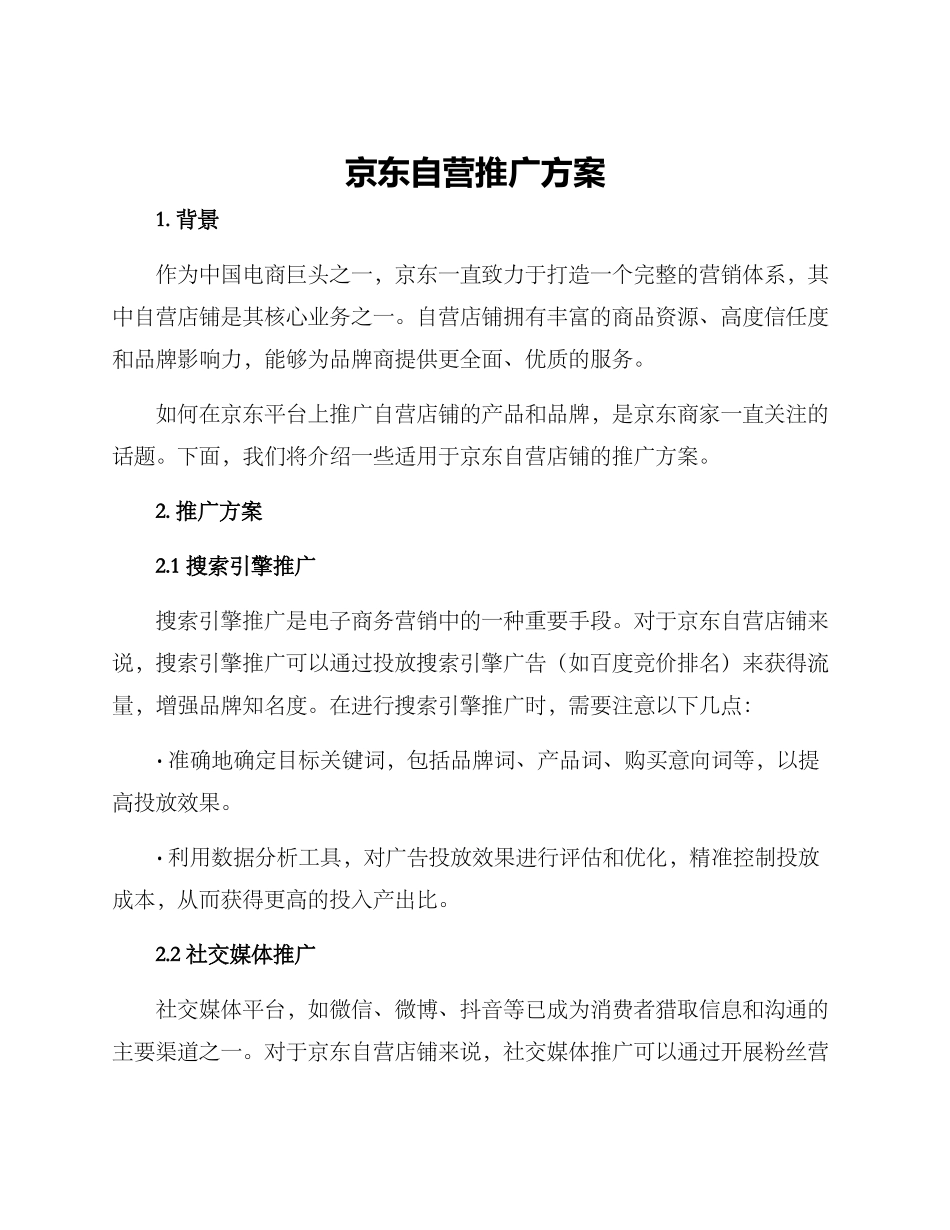 京东自营推广方案

1. 背景

作为中国电商巨头之一，京东一直致力于打造一个完整的营销体系，其中自营店铺是其核心业务之一。自营店铺拥有丰富的商品资源、高度信任度和品牌影响力，能够为品牌商提供更全面、优质的服务。

如何在京东平台上推广自营店铺的产品和品牌，是京东商家一直关注的话题。下面，我们将介绍一些适用于京东自营店铺的推广方案。

2. 推广方案

2.1 搜索引擎推广

搜索引擎推广是电子商务营销中的一种重要手段。对于京东自营店铺来说，搜索引擎推广可以通过投放搜索引擎广告（如百度竞价排名）来获得流量，增强品牌知名度。在进行搜索引擎推广时，需要注意以下几点：

· 准确地确定目标关键词，包括品牌词、产品词、购买意向词等，以提高投放效果。

· 利用数据分析工具，对广告投放效果进行评估和优化，精准控制投放成本，从而获得更高的投入产出比。

2.2 社交媒体推广

社交媒体平台，如微信、微博、抖音等已成为消费者猎取信息和沟通的主要渠道之一。对于京东自营店铺来说，社交媒体推广可以通过开展粉丝营